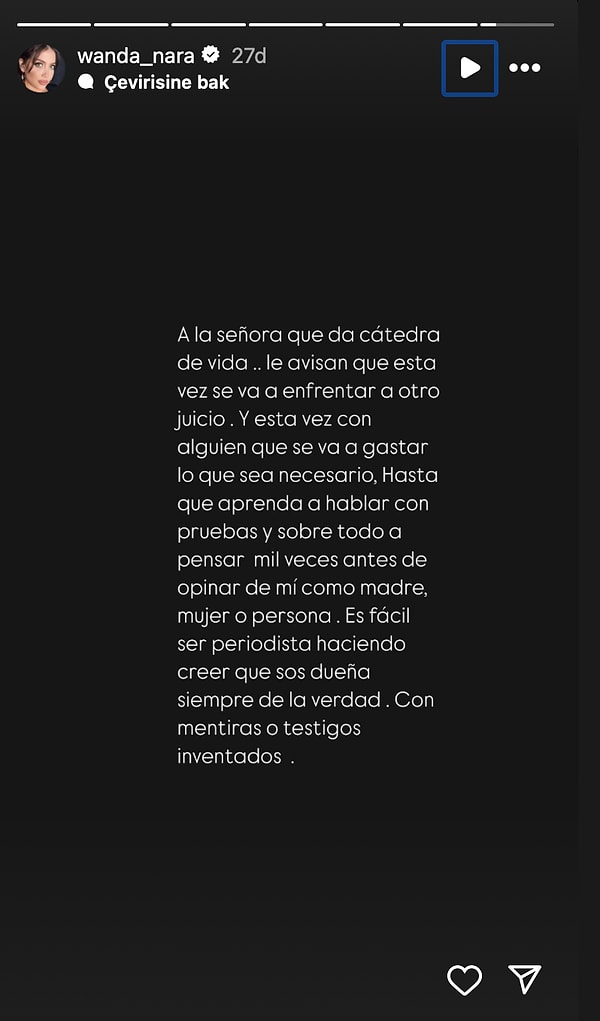 wanda_nara 27d
Çevirisine bak

A la señora que da cátedra de vida .. le avisan que esta vez se va a enfrentar a otro juicio . Y esta vez con alguien que se va a gastar lo que sea necesario, Hasta que aprenda a hablar con pruebas y sobre todo a pensar mil veces antes de opinar de mí como madre, mujer o persona . Es fácil ser periodista haciendo creer que sos dueña siempre de la verdad . Con mentiras o testigos inventados .